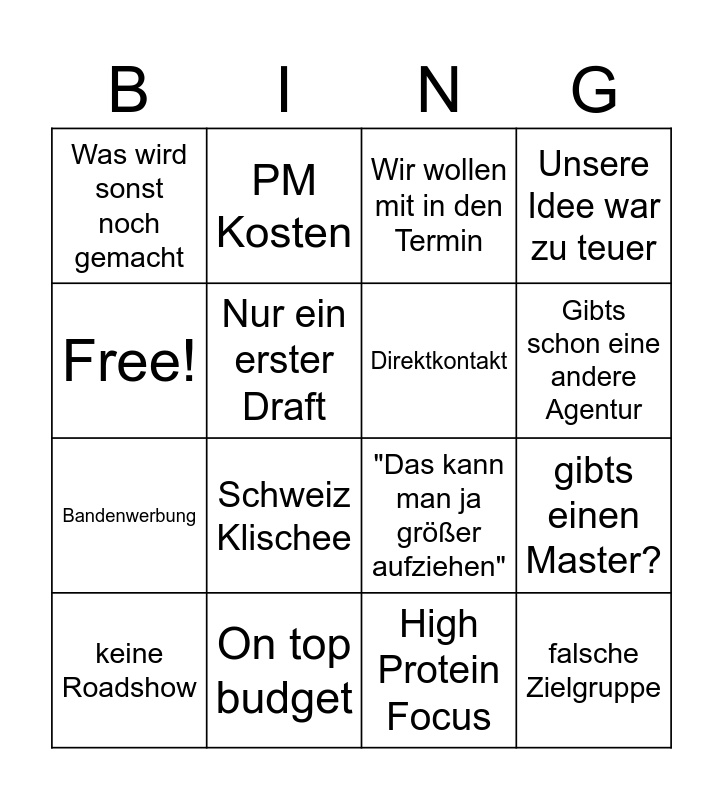 | B | I | N | G |
|---|---|---|---|
| Was wird sonst noch gemacht | PM Kosten | Wir wollen mit in den Termin | Unsere Idee war zu teuer |
| Free! | Nur ein erster Draft | Direktkontakt | Gibts schon eine andere Agentur |
| Bandenwerbung | Schweiz Klischee | "Das kann man ja größer aufziehen" | gibts einen Master? |
| keine Roadshow | On top budget | High Protein Focus | falsche Zielgruppe |